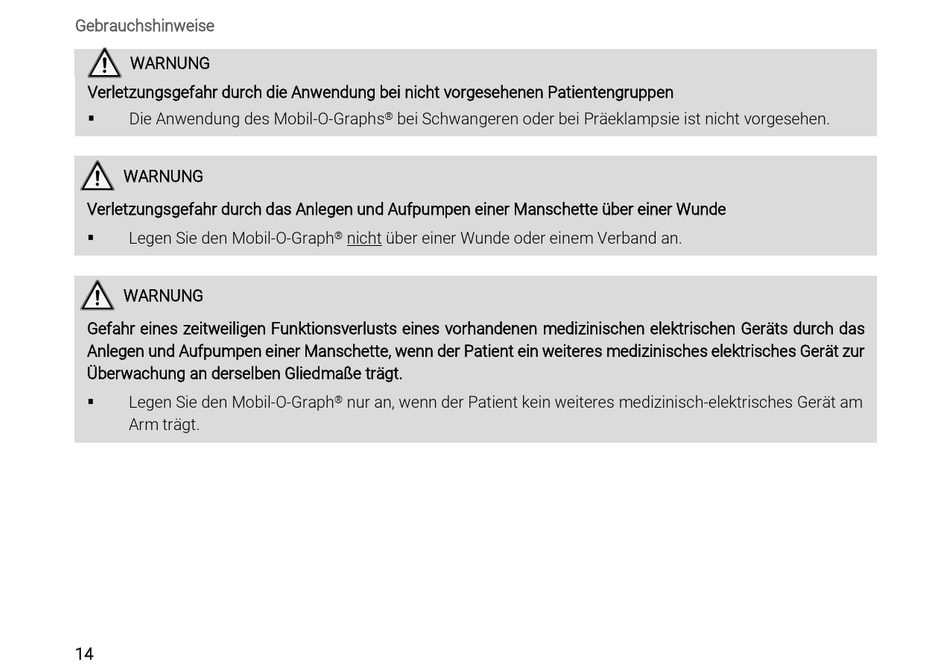 Gebrauchshinweise

WARNUNG

Verletzungsgefahr durch die Anwendung bei nicht vorgesehenen Patientengruppen

▪ Die Anwendung des Mobil-O-Graphs® bei Schwangeren oder bei Präeklampsie ist nicht vorgesehen.

WARNUNG

Verletzungsgefahr durch das Anlegen und Aufpumpen einer Manschette über einer Wunde

▪ Legen Sie den Mobil-O-Graph® nicht über einer Wunde oder einem Verband an.

WARNUNG

Gefahr eines zeitweiligen Funktionsverlusts eines vorhandenen medizinischen elektrischen Geräts durch das Anlegen und Aufpumpen einer Manschette, wenn der Patient ein weiteres medizinisches elektrisches Gerät zur Überwachung an derselben Gliedmaße trägt.

▪ Legen Sie den Mobil-O-Graph® nur an, wenn der Patient kein weiteres medizinisch-elektrisches Gerät am Arm trägt.

14